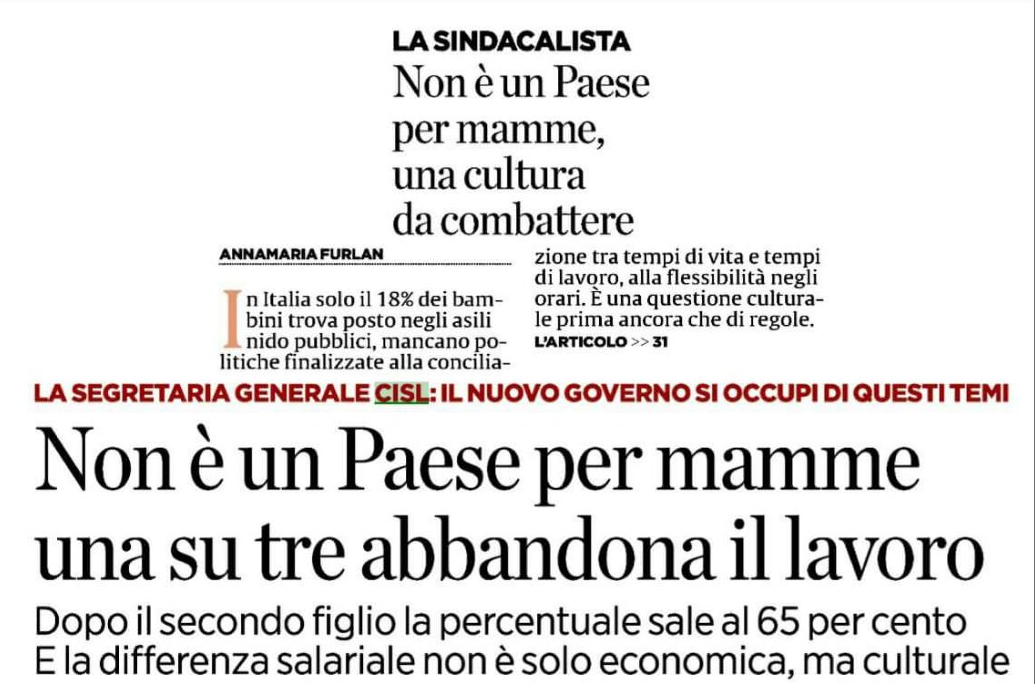 LA SINDACALISTA

Non è un Paese per mamme, una cultura da combattere

ANNAMARIA FURLAN

In Italia solo il 18% dei bambini trova posto negli asili nido pubblici, mancano politiche finalizzate alla conciliazione tra tempi di vita e tempi di lavoro, alla flessibilità negli orari. È una questione culturale prima ancora che di regole.

L'ARTICOLO >> 31

LA SEGRETARIA GENERALE CISL: IL NUOVO GOVERNO SI OCCUPI DI QUESTI TEMI

Non è un Paese per mamme una su tre abbandona il lavoro

Dopo il secondo figlio la percentuale sale al 65 per cento
E la differenza salariale non è solo economica, ma culturale